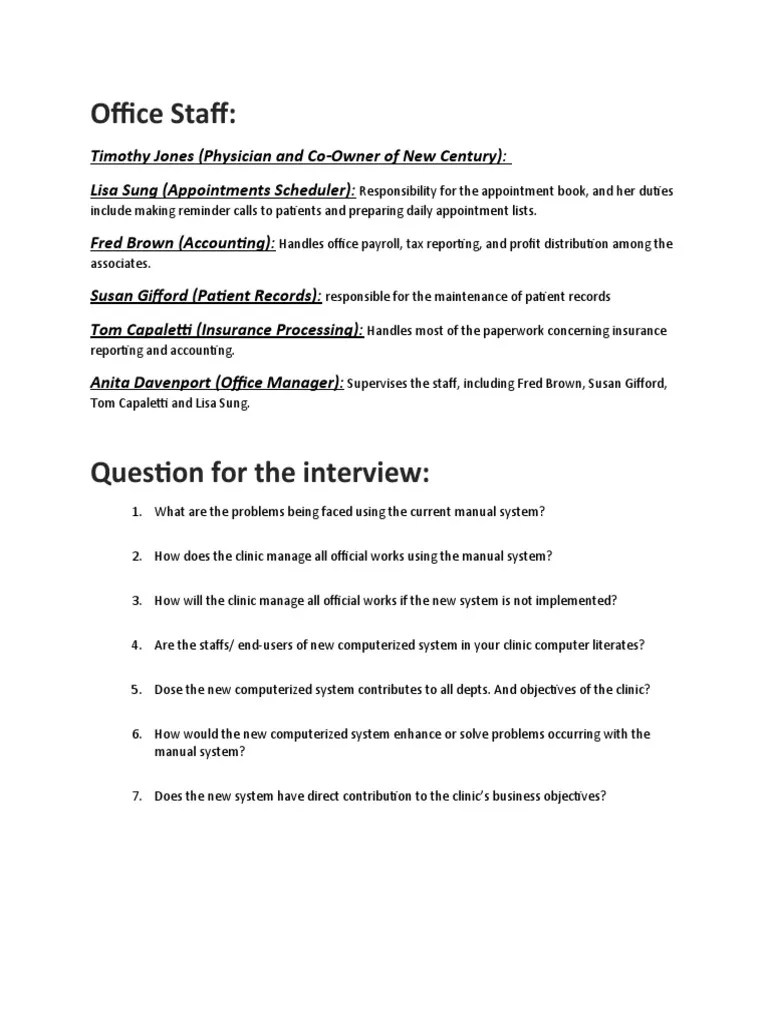 Office Staff:

Timothy Jones (Physician and Co-Owner of New Century):

Lisa Sung (Appointments Scheduler): Responsibility for the appointment book, and her duties include making reminder calls to patients and preparing daily appointment lists.

Fred Brown (Accounting): Handles office payroll, tax reporting, and profit distribution among the associates.

Susan Gifford (Patient Records): responsible for the maintenance of patient records

Tom Capaletti (Insurance Processing): Handles most of the paperwork concerning insurance reporting and accounting.

Anita Davenport (Office Manager): Supervises the staff, including Fred Brown, Susan Gifford, Tom Capaletti and Lisa Sung.

Question for the interview:

1. What are the problems being faced using the current manual system?

2. How does the clinic manage all official works using the manual system?

3. How will the clinic manage all official works if the new system is not implemented?

4. Are the staffs/ end-users of new computerized system in your clinic computer literates?

5. Dose the new computerized system contributes to all depts. And objectives of the clinic?

6. How would the new computerized system enhance or solve problems occurring with the manual system?

7. Does the new system have direct contribution to the clinic's business objectives?